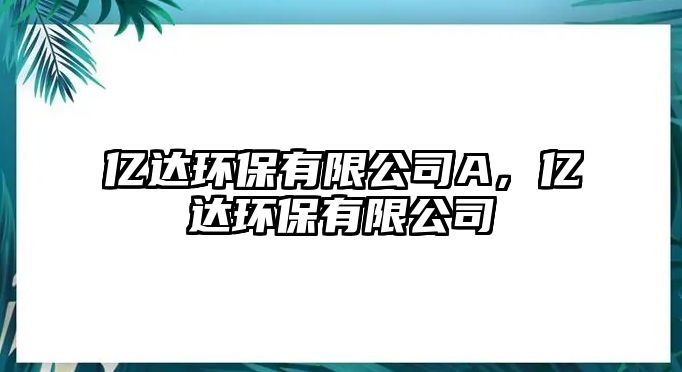 亿达环保有限公司A，亿达环保有限公司